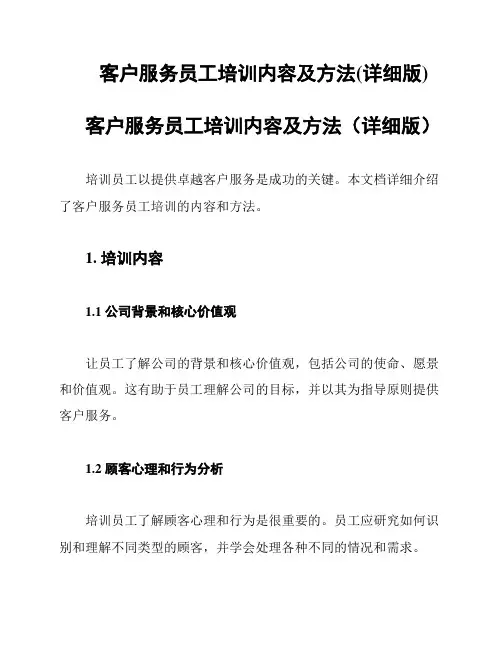 客户服务员工培训内容及方法(详细版)

客户服务员工培训内容及方法（详细版）

培训员工以提供卓越客户服务是成功的关键。本文档详细介绍了客户服务员工培训的内容和方法。

1. 培训内容

1.1 公司背景和核心价值观

让员工了解公司的背景和核心价值观，包括公司的使命、愿景和价值观。这有助于员工理解公司的目标，并以其为指导原则提供客户服务。

1.2 顾客心理和行为分析

培训员工了解顾客心理和行为是很重要的。员工应研究如何识别和理解不同类型的顾客，并学会处理各种不同的情况和需求。